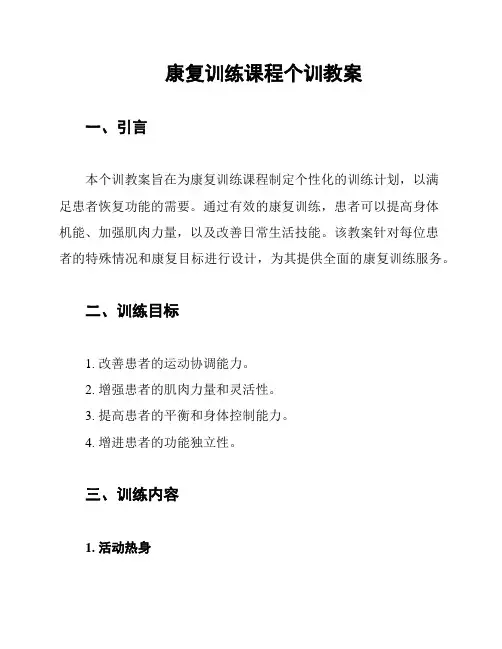 康复训练课程个训教案

一、引言

本个训教案旨在为康复训练课程制定个性化的训练计划，以满足患者恢复功能的需要。通过有效的康复训练，患者可以提高身体机能、加强肌肉力量，以及改善日常生活技能。该教案针对每位患者的特殊情况和康复目标进行设计，为其提供全面的康复训练服务。

二、训练目标

1. 改善患者的运动协调能力。
2. 增强患者的肌肉力量和灵活性。
3. 提高患者的平衡和身体控制能力。
4. 增进患者的功能独立性。

三、训练内容

1. 活动热身